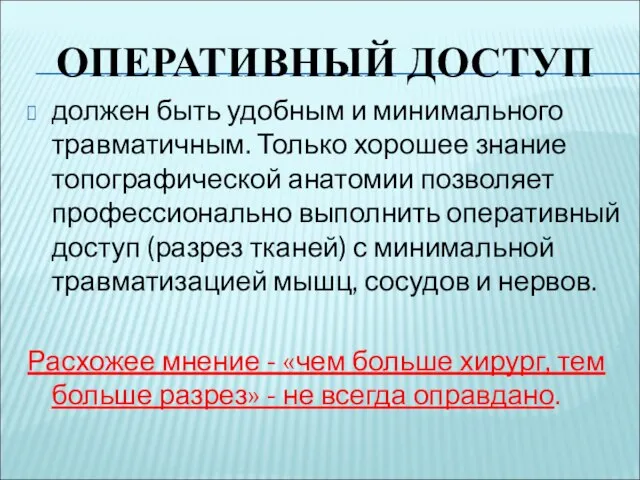 ОПЕРАТИВНЫЙ ДОСТУП

должен быть удобным и минимального травматичным. Только хорошее знание топографической анатомии позволяет профессионально выполнить оперативный доступ (разрез тканей) с минимальной травматизацией мышц, сосудов и нервов.

Расхожее мнение - «чем больше хирург, тем больше разрез» - не всегда оправдано.